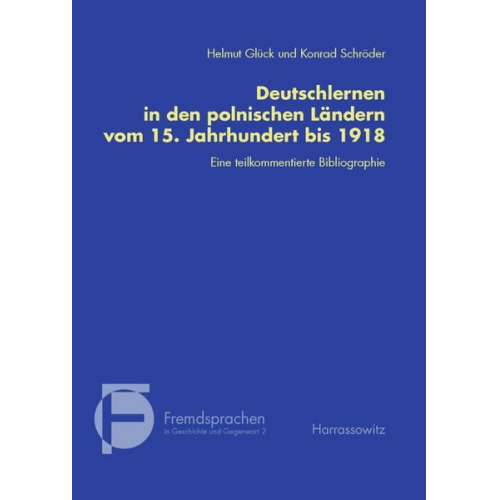 Helmut Glück und Konrad Schröder

Deutschlernen in den polnischen Ländern vom 15. Jahrhundert bis 1918

Eine teilkommentierte Bibliographie

Fremdsprachen
in Geschichte und Gegenwart 2

Harrassowitz